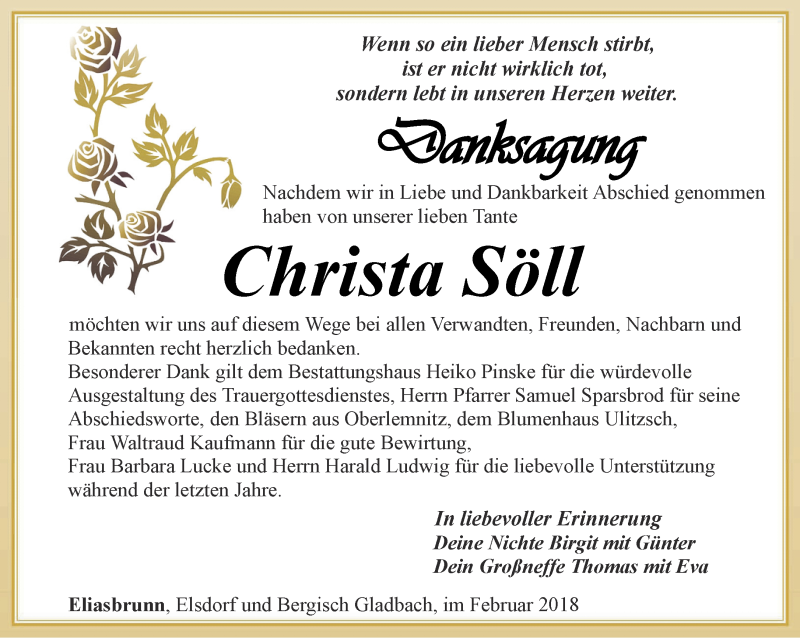 Wenn so ein lieber Mensch stirbt,
ist er nicht wirklich tot,
sondern lebt in unseren Herzen weiter.

Danksagung

Nachdem wir in Liebe und Dankbarkeit Abschied genommen haben von unserer lieben Tante

Christa Söll

möchten wir uns auf diesem Wege bei allen Verwandten, Freunden, Nachbarn und Bekannten recht herzlich bedanken.
Besonderer Dank gilt dem Bestattungshaus Heiko Pinske für die würdevolle Ausgestaltung des Trauergottesdienstes, Herrn Pfarrer Samuel Sparsbrod für seine Abschiedsworte, den Bläsern aus Oberlemnitz, dem Blumenhaus Ulitzsch,
Frau Waltraud Kaufmann für die gute Bewirtung,
Frau Barbara Lucke und Herrn Harald Ludwig für die liebevolle Unterstützung während der letzten Jahre.

In liebevoller Erinnerung
Deine Nichte Birgit mit Günter
Dein Großneffe Thomas mit Eva

Eliasbrunn, Elsdorf und Bergisch Gladbach, im Februar 2018